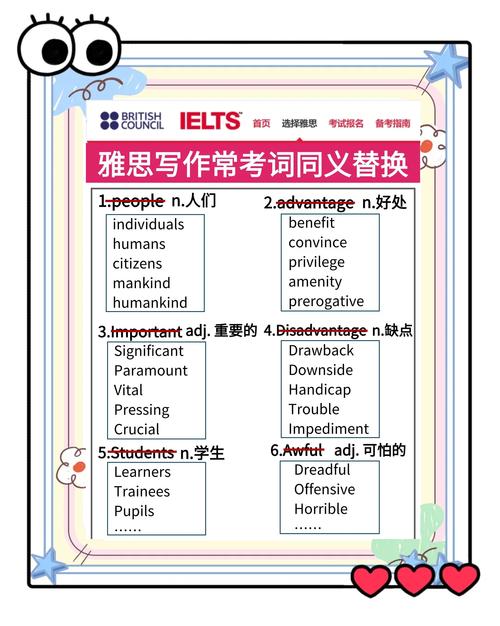 BRITISH COUNCIL IELTS 首页 选择雅思 考试报名 备考指南

雅思写作常考词同义替换

1.people n.人们
individuals
humans
citizens
mankind
humankind

2.advantage n.好处
benefit
convince
privilege
amenity
prerogative

3.Important adj. 重要的
Significant
Paramount
Vital
Pressing
Crucial

4.Disadvantage n.缺点
Drawback
Downside
Handicap
Trouble
Impediment

5.Students n.学生
Learners
Trainees
Pupils
……

6.Awful adj. 可怕的
Dreadful
Offensive
Horrible
……